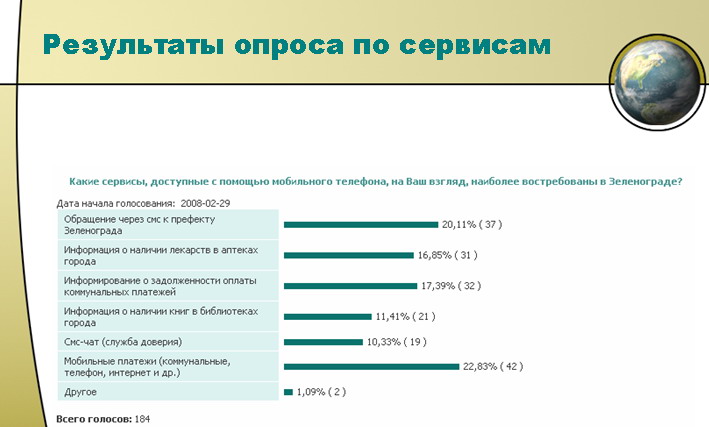 Результаты опроса по сервисам

Какие сервисы, доступные с помощью мобильного телефона, на Ваш взгляд, наиболее востребованы в Зеленограде?

Дата начала голосования: 2008-02-29

| | |
|---|---|
| Обращение через смс к префекту Зеленограда | 20,11% ( 37 ) |
| Информация о наличии лекарств в аптеках города | 16,85% ( 31 ) |
| Информирование о задолженности оплаты коммунальных платежей | 17,39% ( 32 ) |
| Информация о наличии книг в библиотеках города | 11,41% ( 21 ) |
| Смс-чат (служба доверия) | 10,33% ( 19 ) |
| Мобильные платежи (коммунальные, телефон, интернет и др.) | 22,83% ( 42 ) |
| Другое | 1,09% ( 2 ) |

Всего голосов: 184